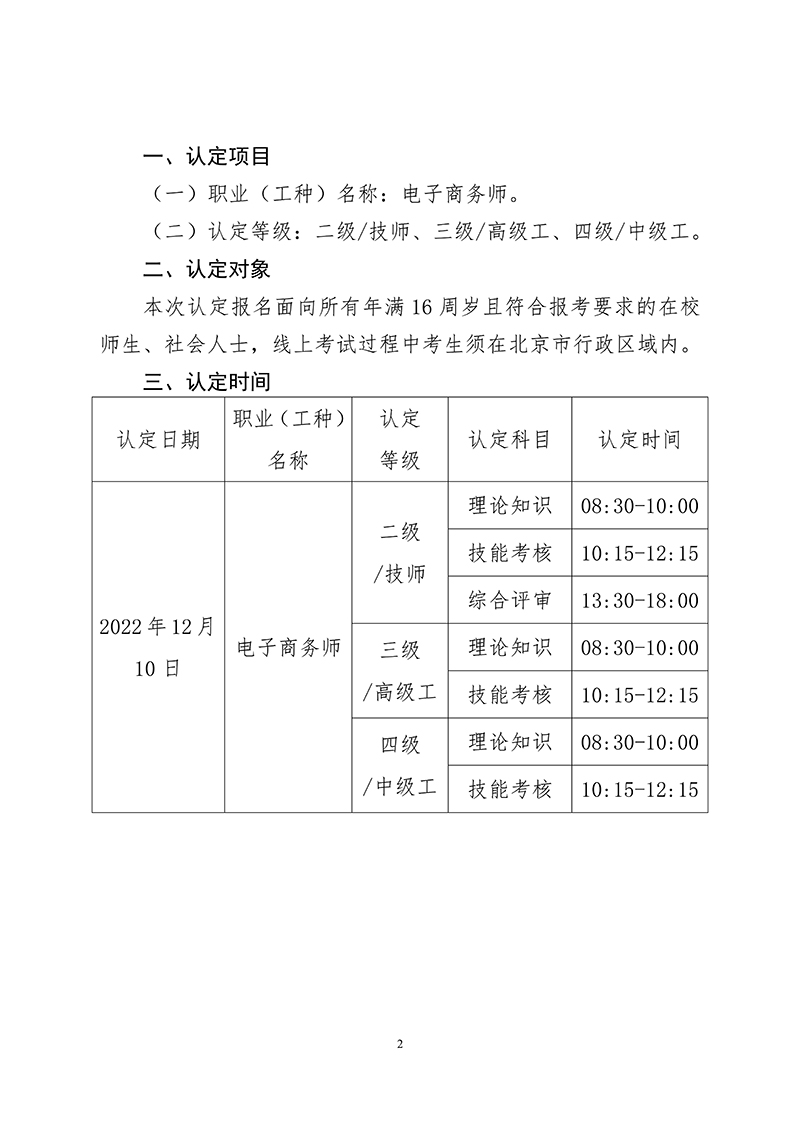 一、认定项目

（一）职业（工种）名称：电子商务师。

（二）认定等级：二级/技师、三级/高级工、四级/中级工。

二、认定对象

本次认定报名面向所有年满 16 周岁且符合报考要求的在校师生、社会人士，线上考试过程中考生须在北京市行政区域内。

三、认定时间

| 认定日期 | 职业（工种）名称 | 认定等级 | 认定科目 | 认定时间 |
|---|---|---|---|---|
| 2022 年 12 月 10 日 | 电子商务师 | 二级/技师 | 理论知识 | 08:30-10:00 |
| | | | 技能考核 | 10:15-12:15 |
| | | | 综合评审 | 13:30-18:00 |
| | | 三级/高级工 | 理论知识 | 08:30-10:00 |
| | | | 技能考核 | 10:15-12:15 |
| | | 四级/中级工 | 理论知识 | 08:30-10:00 |
| | | | 技能考核 | 10:15-12:15 |

2